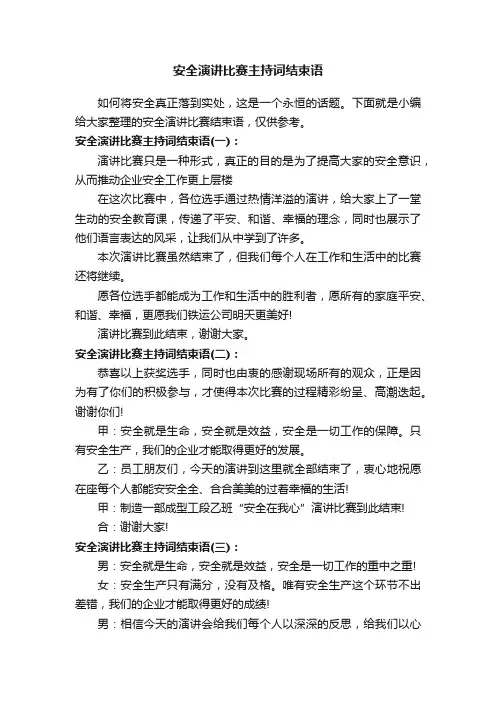 安全演讲比赛主持词结束语

如何将安全真正落到实处，这是一个永恒的话题。下面就是小编给大家整理的安全演讲比赛结束语，仅供参考。

安全演讲比赛主持词结束语(一)：

演讲比赛只是一种形式，真正的目的是为了提高大家的安全意识，从而推动企业安全工作更上层楼

在这次比赛中，各位选手通过热情洋溢的演讲，给大家上了一堂生动的安全教育课，传递了平安、和谐、幸福的理念，同时也展示了他们语言表达的风采，让我们从中学到了许多。

本次演讲比赛虽然结束了，但我们每个人在工作和生活中的比赛还将继续。

愿各位选手都能成为工作和生活中的胜利者，愿所有的家庭平安、和谐、幸福，更愿我们铁运公司明天更美好!

演讲比赛到此结束，谢谢大家。

安全演讲比赛主持词结束语(二)：

恭喜以上获奖选手，同时也由衷的感谢现场所有的观众，正是因为有了你们的积极参与，才使得本次比赛的过程精彩纷呈、高潮迭起。谢谢你们!

甲：安全就是生命，安全就是效益，安全是一切工作的保障。只有安全生产，我们的企业才能取得更好的发展。

乙：员工朋友们，今天的演讲到这里就全部结束了，衷心地祝愿在座每个人都能安安全全、合合美美的过着幸福的生活!

甲：制造一部成型工段乙班“安全在我心”演讲比赛到此结束!

合：谢谢大家!

安全演讲比赛主持词结束语(三)：

男：安全就是生命，安全就是效益，安全是一切工作的重中之重!

女：安全生产只有满分，没有及格。唯有安全生产这个环节不出差错，我们的企业才能取得更好的成绩!

男：相信今天的演讲会给我们每个人以深深的反思，给我们以心